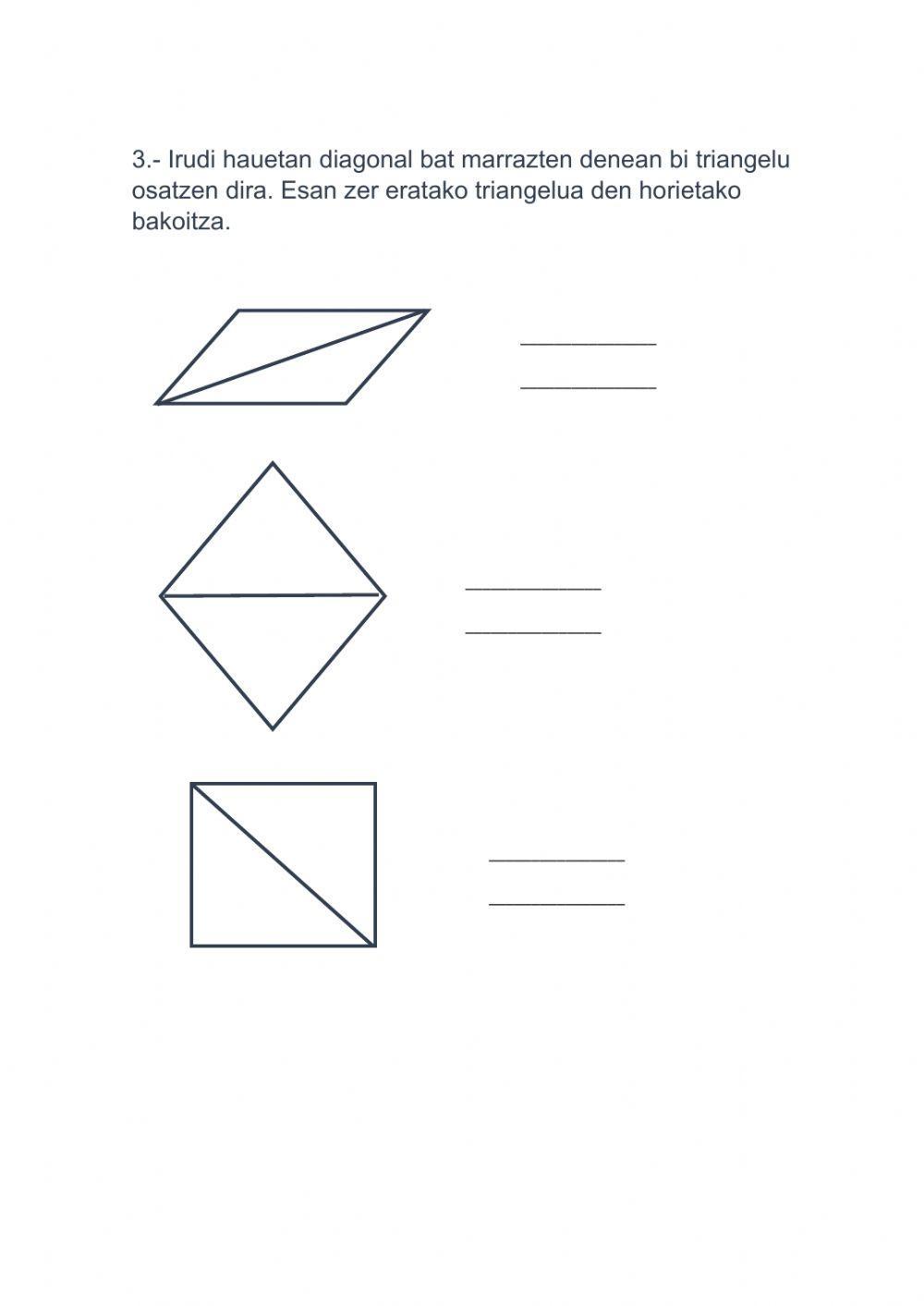 3.- Irudi hauetan diagonal bat marrazten denean bi triangelu osatzen dira. Esan zer eratako triangelua den horietako bakoitza.

____
____

____
____

____
____